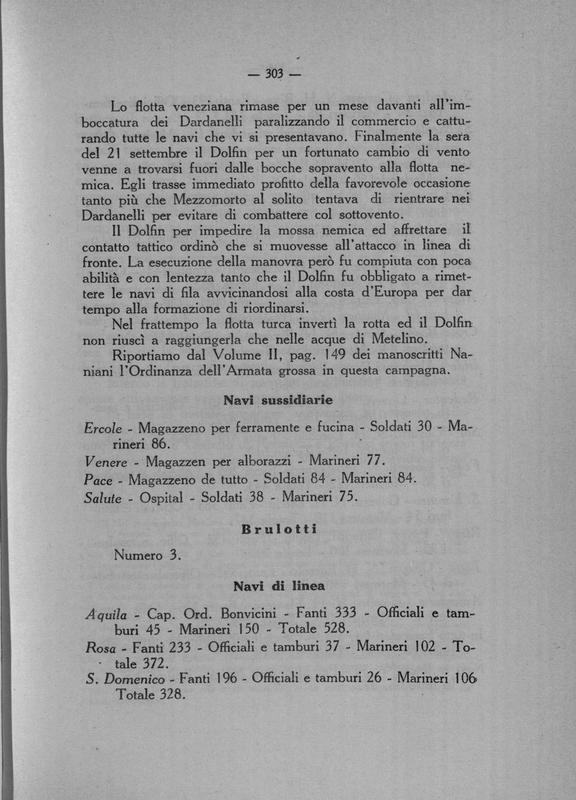 — 303 —

Lo flotta veneziana rimase per un mese davanti all'imboccatura dei Dardanelli paralizzando il commercio e catturando tutte le navi che vi si presentavano. Finalmente la sera del 21 settembre il Dolfin per un fortunato cambio di vento venne a trovarsi fuori dalle bocche sopravento alla flotta nemica. Egli trasse immediato profitto della favorevole occasione tanto più che Mezzomorto al solito tentava di rientrare nei Dardanelli per evitare di combattere col sottovento.

Il Dolfin per impedire la mossa nemica ed affrettare il contatto tattico ordinò che si muovesse all'attacco in linea di fronte. La esecuzione della manovra però fu compiuta con poca abilità e con lentezza tanto che il Dolfin fu obbligato a rimettere le navi di fila avvicinandosi alla costa d'Europa per dar tempo alla formazione di riordinarsi.

Nel frattempo la flotta turca invertì la rotta ed il Dolfin non riuscì a raggiungerla che nelle acque di Metelino.

Riportiamo dal Volume II, pag. 149 dei manoscritti Naniani l'Ordinanza dell'Armata grossa in questa campagna.

Navi sussidiarie

Ercole - Magazzeno per ferramente e fucina - Soldati 30 - Marineri 86.
Venere - Magazzen per alborazzi - Marineri 77.
Pace - Magazzeno de tutto - Soldati 84 - Marineri 84.
Salute - Ospital - Soldati 38 - Marineri 75.

Brulotti

Numero 3.

Navi di linea

Aquila - Cap. Ord. Bonvicini - Fanti 333 - Officiali e tamburi 45 - Marineri 150 - Totale 528.
Rosa - Fanti 233 - Officiali e tamburi 37 - Marineri 102 - Totale 372.
S. Domenico - Fanti 196 - Officiali e tamburi 26 - Marineri 106 Totale 328.